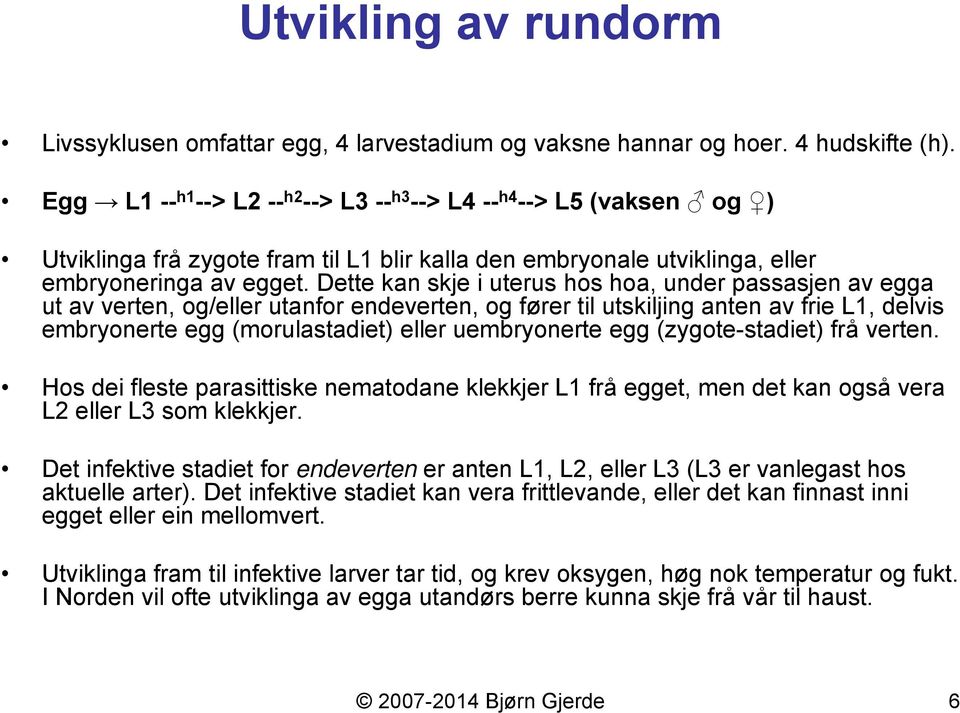 Utvikling av rundorm

• Livssyklusen omfattar egg, 4 larvestadium og vaksne hannar og hoer. 4 hudskifte (h).

• Egg → L1 --$^{h1}$--> L2 --$^{h2}$--> L3 --$^{h3}$--> L4 --$^{h4}$--> L5 (vaksen ♂ og ♀)

• Utviklinga frå zygote fram til L1 blir kalla den embryonale utviklinga, eller embryoneringa av egget. Dette kan skje i uterus hos hoa, under passasjen av egga ut av verten, og/eller utanfor endeverten, og fører til utskiljing anten av frie L1, delvis embryonerte egg (morulastadiet) eller uembryonerte egg (zygote-stadiet) frå verten.

• Hos dei fleste parasittiske nematodane klekkjer L1 frå egget, men det kan også vera L2 eller L3 som klekkjer.

• Det infektive stadiet for endeverten er anten L1, L2, eller L3 (L3 er vanlegast hos aktuelle arter). Det infektive stadiet kan vera frittlevande, eller det kan finnast inni egget eller ein mellomvert.

• Utviklinga fram til infektive larver tar tid, og krev oksygen, høg nok temperatur og fukt. I Norden vil ofte utviklinga av egga utandørs berre kunna skje frå vår til haust.

© 2007-2014 Bjørn Gjerde 6